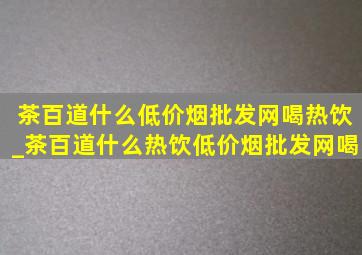 茶百道什么低价烟批发网喝热饮_茶百道什么热饮低价烟批发网喝